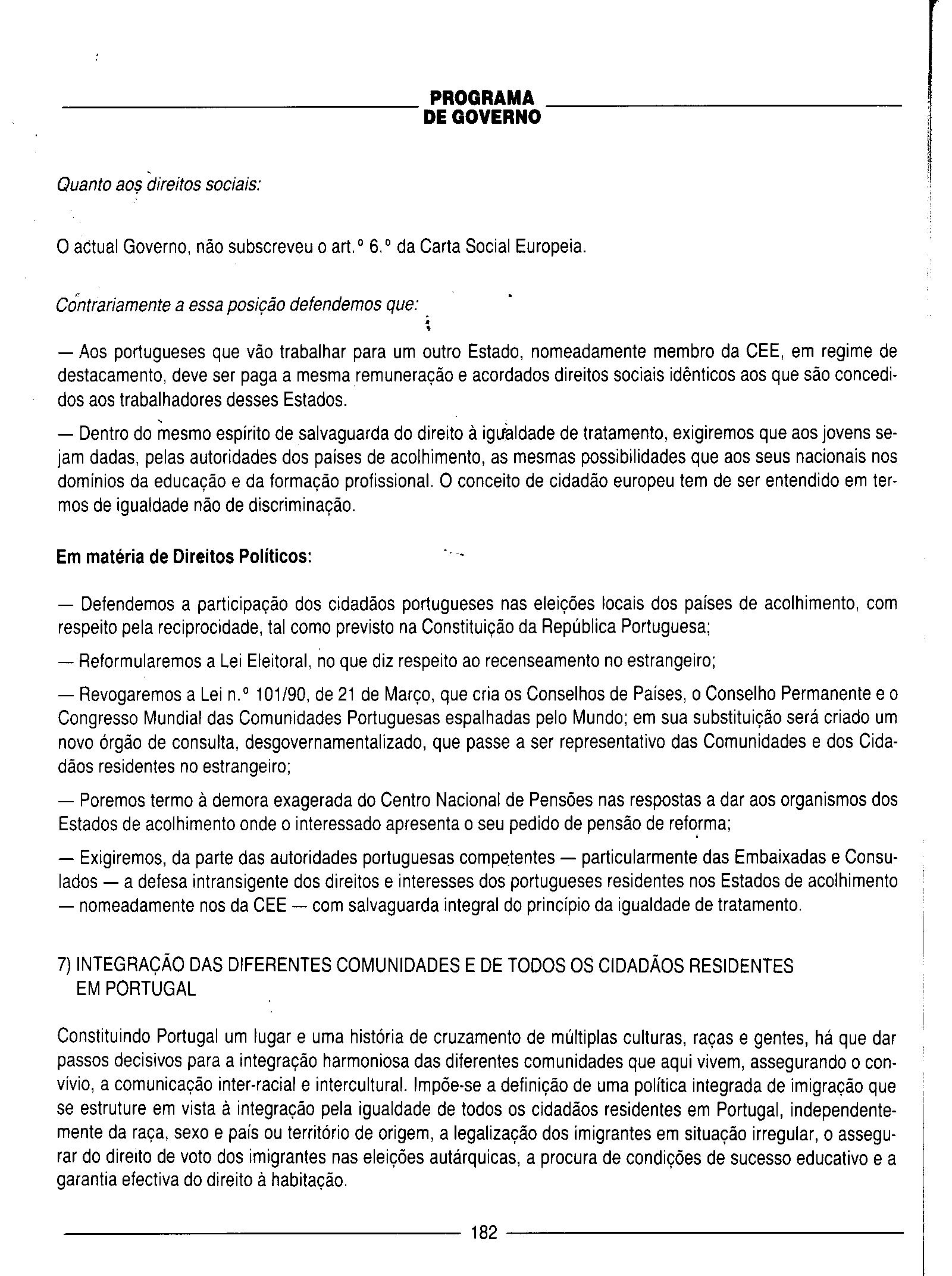 PROGRAMA
DE GOVERNO

Quanto aos direitos sociais:

O actual Governo, não subscreveu o art.º 6.º da Carta Social Europeia.

Contrariamente a essa posição defendemos que:

— Aos portugueses que vão trabalhar para um outro Estado, nomeadamente membro da CEE, em regime de destacamento, deve ser paga a mesma remuneração e acordados direitos sociais idênticos aos que são concedidos aos trabalhadores desses Estados.

— Dentro do mesmo espírito de salvaguarda do direito à igualdade de tratamento, exigiremos que aos jovens sejam dadas, pelas autoridades dos países de acolhimento, as mesmas possibilidades que aos seus nacionais nos domínios da educação e da formação profissional. O conceito de cidadão europeu tem de ser entendido em termos de igualdade não de discriminação.

Em matéria de Direitos Políticos:

— Defendemos a participação dos cidadãos portugueses nas eleições locais dos países de acolhimento, com respeito pela reciprocidade, tal como previsto na Constituição da República Portuguesa;

— Reformularemos a Lei Eleitoral, no que diz respeito ao recenseamento no estrangeiro;

— Revogaremos a Lei n.º 101/90, de 21 de Março, que cria os Conselhos de Países, o Conselho Permanente e o Congresso Mundial das Comunidades Portuguesas espalhadas pelo Mundo; em sua substituição será criado um novo órgão de consulta, desgovernamentalizado, que passe a ser representativo das Comunidades e dos Cidadãos residentes no estrangeiro;

— Poremos termo à demora exagerada do Centro Nacional de Pensões nas respostas a dar aos organismos dos Estados de acolhimento onde o interessado apresenta o seu pedido de pensão de reforma;

— Exigiremos, da parte das autoridades portuguesas competentes — particularmente das Embaixadas e Consulados — a defesa intransigente dos direitos e interesses dos portugueses residentes nos Estados de acolhimento — nomeadamente nos da CEE — com salvaguarda integral do princípio da igualdade de tratamento.

7) INTEGRAÇÃO DAS DIFERENTES COMUNIDADES E DE TODOS OS CIDADÃOS RESIDENTES EM PORTUGAL

Constituindo Portugal um lugar e uma história de cruzamento de múltiplas culturas, raças e gentes, há que dar passos decisivos para a integração harmoniosa das diferentes comunidades que aqui vivem, assegurando o convívio, a comunicação inter-racial e intercultural. Impõe-se a definição de uma política integrada de imigração que se estruture em vista à integração pela igualdade de todos os cidadãos residentes em Portugal, independentemente da raça, sexo e país ou território de origem, a legalização dos imigrantes em situação irregular, o assegurar do direito de voto dos imigrantes nas eleições autárquicas, a procura de condições de sucesso educativo e a garantia efectiva do direito à habitação.

182